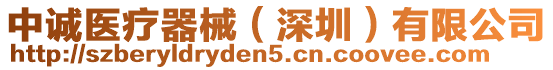 中诚医疗器械（深圳）有限公司
http://szberyldryden5.cn.coovee.com